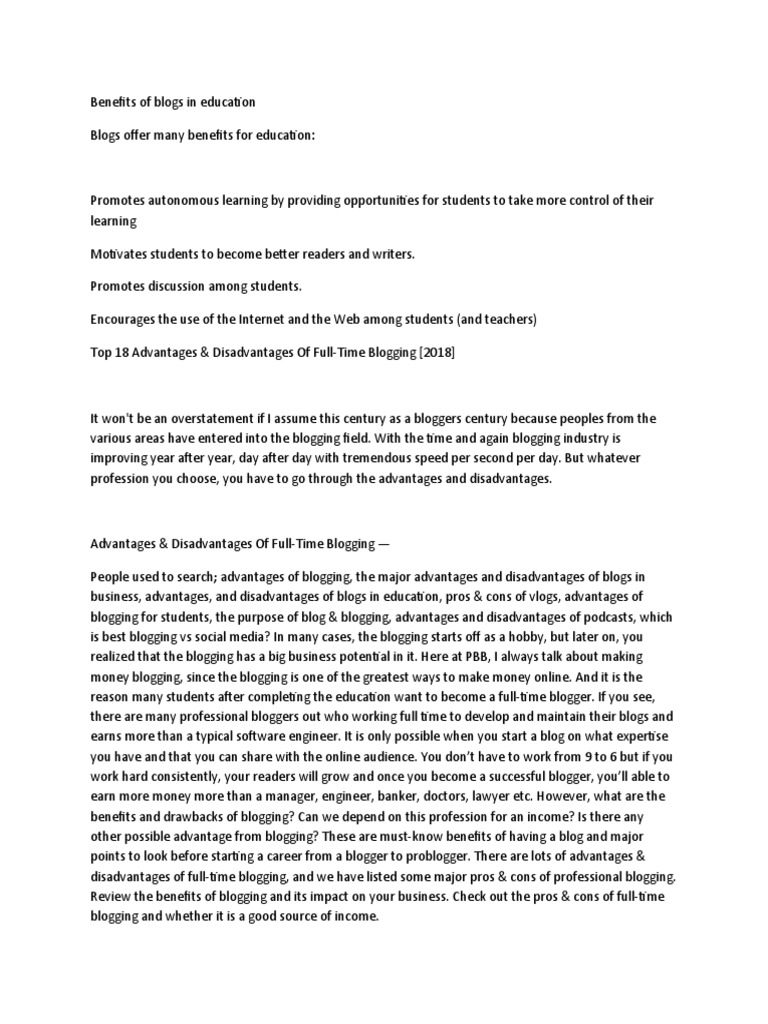 Benefits of blogs in education

Blogs offer many benefits for education:

Promotes autonomous learning by providing opportunities for students to take more control of their learning

Motivates students to become better readers and writers.

Promotes discussion among students.

Encourages the use of the Internet and the Web among students (and teachers)

Top 18 Advantages & Disadvantages Of Full-Time Blogging [2018]

It won't be an overstatement if I assume this century as a bloggers century because peoples from the various areas have entered into the blogging field. With the time and again blogging industry is improving year after year, day after day with tremendous speed per second per day. But whatever profession you choose, you have to go through the advantages and disadvantages.

Advantages & Disadvantages Of Full-Time Blogging —

People used to search; advantages of blogging, the major advantages and disadvantages of blogs in business, advantages, and disadvantages of blogs in education, pros & cons of vlogs, advantages of blogging for students, the purpose of blog & blogging, advantages and disadvantages of podcasts, which is best blogging vs social media? In many cases, the blogging starts off as a hobby, but later on, you realized that the blogging has a big business potential in it. Here at PBB, I always talk about making money blogging, since the blogging is one of the greatest ways to make money online. And it is the reason many students after completing the education want to become a full-time blogger. If you see, there are many professional bloggers out who working full time to develop and maintain their blogs and earns more than a typical software engineer. It is only possible when you start a blog on what expertise you have and that you can share with the online audience. You don't have to work from 9 to 6 but if you work hard consistently, your readers will grow and once you become a successful blogger, you'll able to earn more money more than a manager, engineer, banker, doctors, lawyer etc. However, what are the benefits and drawbacks of blogging? Can we depend on this profession for an income? Is there any other possible advantage from blogging? These are must-know benefits of having a blog and major points to look before starting a career from a blogger to problogger. There are lots of advantages & disadvantages of full-time blogging, and we have listed some major pros & cons of professional blogging. Review the benefits of blogging and its impact on your business. Check out the pros & cons of full-time blogging and whether it is a good source of income.